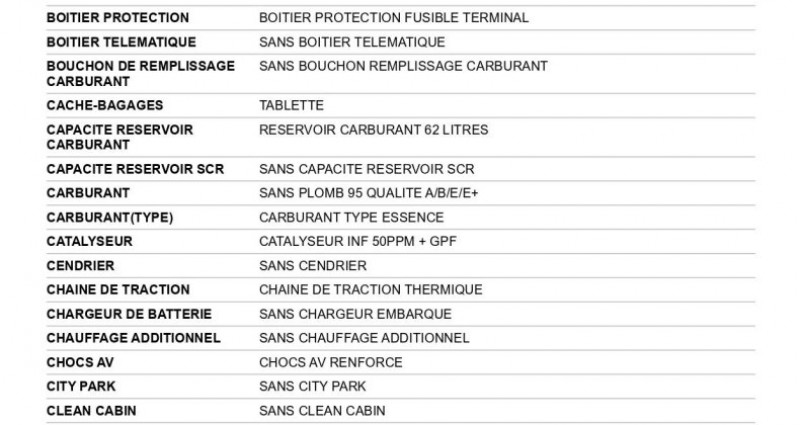 | | |
|---|---|
| BOITIER PROTECTION | BOITIER PROTECTION FUSIBLE TERMINAL |
| BOITIER TELEMATIQUE | SANS BOITIER TELEMATIQUE |
| BOUCHON DE REMPLISSAGE CARBURANT | SANS BOUCHON REMPLISSAGE CARBURANT |
| CACHE-BAGAGES | TABLETTE |
| CAPACITE RESERVOIR CARBURANT | RESERVOIR CARBURANT 62 LITRES |
| CAPACITE RESERVOIR SCR | SANS CAPACITE RESERVOIR SCR |
| CARBURANT | SANS PLOMB 95 QUALITE A/B/E/E+ |
| CARBURANT(TYPE) | CARBURANT TYPE ESSENCE |
| CATALYSEUR | CATALYSEUR INF 50PPM + GPF |
| CENDRIER | SANS CENDRIER |
| CHAINE DE TRACTION | CHAINE DE TRACTION THERMIQUE |
| CHARGEUR DE BATTERIE | SANS CHARGEUR EMBARQUE |
| CHAUFFAGE ADDITIONNEL | SANS CHAUFFAGE ADDITIONNEL |
| CHOCS AV | CHOCS AV RENFORCE |
| CITY PARK | SANS CITY PARK |
| CLEAN CABIN | SANS CLEAN CABIN |